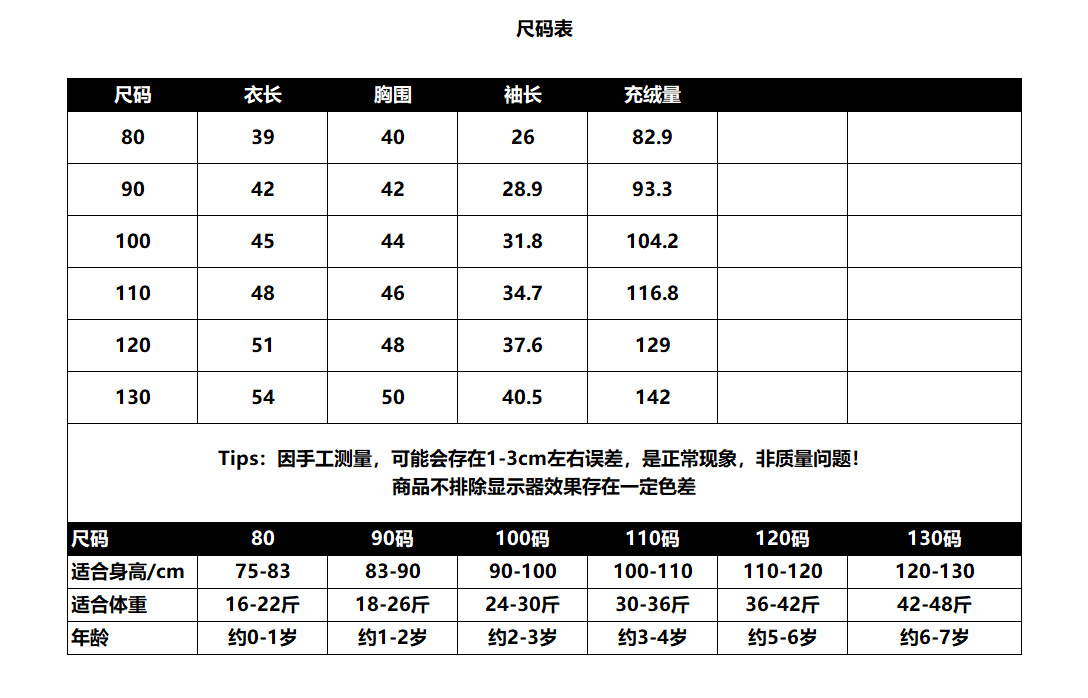 尺码表

| 尺码 | 衣长 | 胸围 | 袖长 | 充绒量 | | |
|---|---|---|---|---|---|---|
| 80 | 39 | 40 | 26 | 82.9 | | |
| 90 | 42 | 42 | 28.9 | 93.3 | | |
| 100 | 45 | 44 | 31.8 | 104.2 | | |
| 110 | 48 | 46 | 34.7 | 116.8 | | |
| 120 | 51 | 48 | 37.6 | 129 | | |
| 130 | 54 | 50 | 40.5 | 142 | | |

Tips：因手工测量，可能会存在1-3cm左右误差，是正常现象，非质量问题！
商品不排除显示器效果存在一定色差

| 尺码 | 80 | 90码 | 100码 | 110码 | 120码 | 130码 |
|---|---|---|---|---|---|---|
| 适合身高/cm | 75-83 | 83-90 | 90-100 | 100-110 | 110-120 | 120-130 |
| 适合体重 | 16-22斤 | 18-26斤 | 24-30斤 | 30-36斤 | 36-42斤 | 42-48斤 |
| 年龄 | 约0-1岁 | 约1-2岁 | 约2-3岁 | 约3-4岁 | 约5-6岁 | 约6-7岁 |